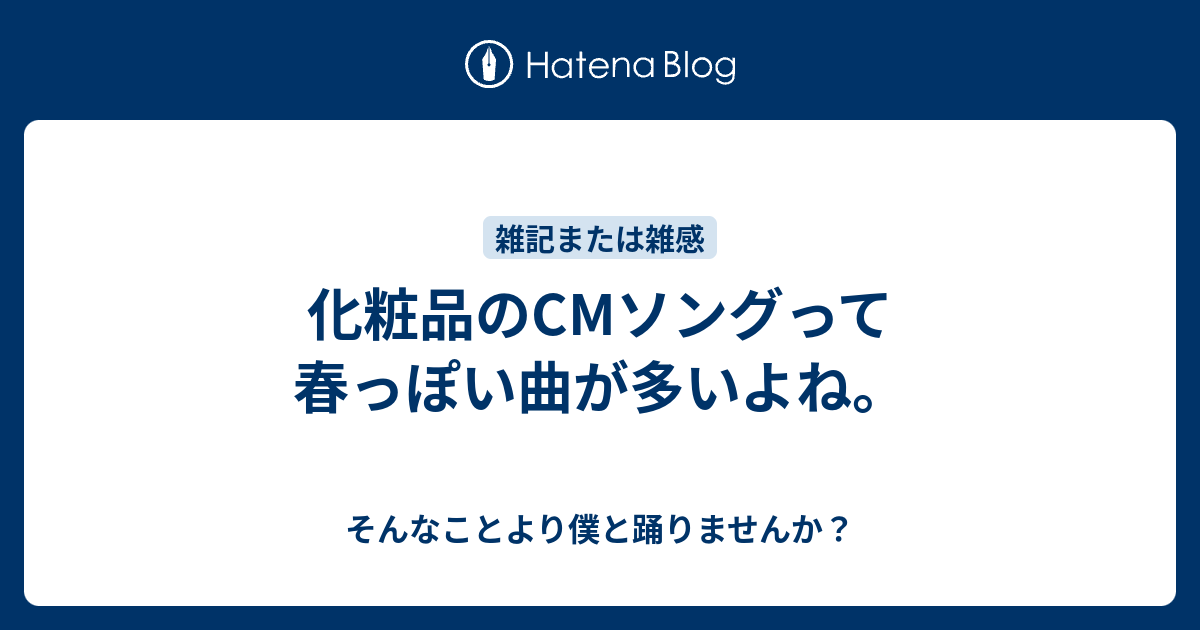 Hatena Blog

雑記または雑感

化粧品のCMソングって春っぽい曲が多いよね。

そんなことより僕と踊りませんか？